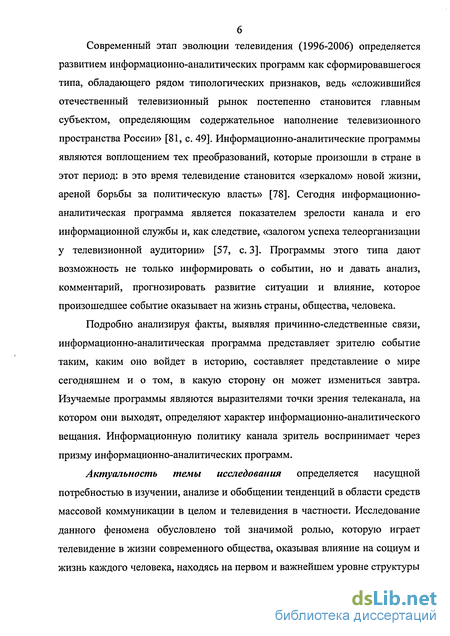 6

Современный этап эволюции телевидения (1996-2006) определяется развитием информационно-аналитических программ как сформировавшегося типа, обладающего рядом типологических признаков, ведь «сложившийся отечественный телевизионный рынок постепенно становится главным субъектом, определяющим содержательное наполнение телевизионного пространства России» [81, с. 49]. Информационно-аналитические программы являются воплощением тех преобразований, которые произошли в стране в этот период: в это время телевидение становится «зеркалом» новой жизни, ареной борьбы за политическую власть» [78]. Сегодня информационно-аналитическая программа является показателем зрелости канала и его информационной службы и, как следствие, «залогом успеха телеорганизации у телевизионной аудитории» [57, с. 3]. Программы этого типа дают возможность не только информировать о событии, но и давать анализ, комментарий, прогнозировать развитие ситуации и влияние, которое произошедшее событие оказывает на жизнь страны, общества, человека.

Подробно анализируя факты, выявляя причинно-следственные связи, информационно-аналитическая программа представляет зрителю событие таким, каким оно войдет в историю, составляет представление о мире сегодняшнем и о том, в какую сторону он может измениться завтра. Изучаемые программы являются выразителями точки зрения телеканала, на котором они выходят, определяют характер информационно-аналитического вещания. Информационную политику канала зритель воспринимает через призму информационно-аналитических программ.

Актуальность темы исследования определяется насущной потребностью в изучении, анализе и обобщении тенденций в области средств массовой коммуникации в целом и телевидения в частности. Исследование данного феномена обусловлено той значимой ролью, которую играет телевидение в жизни современного общества, оказывая влияние на социум и жизнь каждого человека, находясь на первом и важнейшем уровне структуры

dsLib.net
библиотека диссертаций